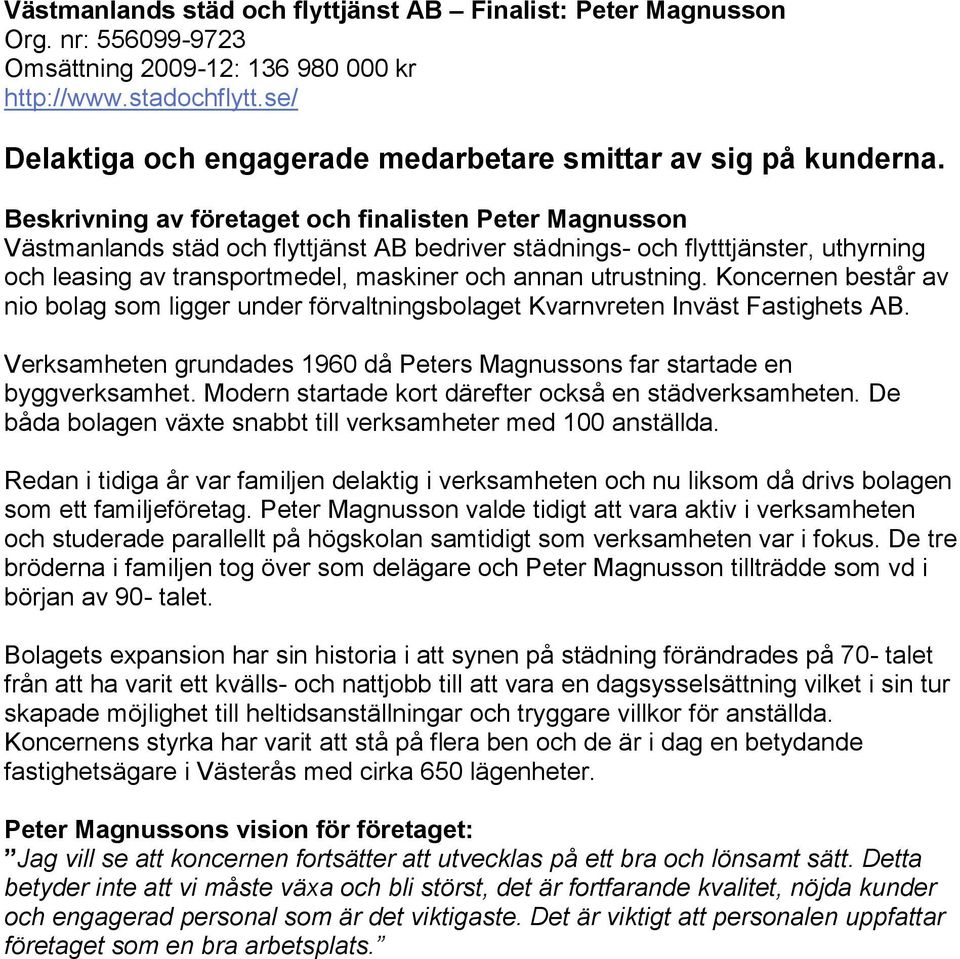 Västmanlands städ och flyttjänst AB – Finalist: Peter Magnusson
Org. nr: 556099-9723
Omsättning 2009-12: 136 980 000 kr
http://www.stadochflytt.se/

Delaktiga och engagerade medarbetare smittar av sig på kunderna.

Beskrivning av företaget och finalisten Peter Magnusson
Västmanlands städ och flyttjänst AB bedriver städnings- och flytttjänster, uthyrning och leasing av transportmedel, maskiner och annan utrustning. Koncernen består av nio bolag som ligger under förvaltningsbolaget Kvarnvreten Inväst Fastighets AB.

Verksamheten grundades 1960 då Peters Magnussons far startade en byggverksamhet. Modern startade kort därefter också en städverksamheten. De båda bolagen växte snabbt till verksamheter med 100 anställda.

Redan i tidiga år var familjen delaktig i verksamheten och nu liksom då drivs bolagen som ett familjeföretag. Peter Magnusson valde tidigt att vara aktiv i verksamheten och studerade parallellt på högskolan samtidigt som verksamheten var i fokus. De tre bröderna i familjen tog över som delägare och Peter Magnusson tillträdde som vd i början av 90- talet.

Bolagets expansion har sin historia i att synen på städning förändrades på 70- talet från att ha varit ett kvälls- och nattjobb till att vara en dagsysselsättning vilket i sin tur skapade möjlighet till heltidsanställningar och tryggare villkor för anställda. Koncernens styrka har varit att stå på flera ben och de är i dag en betydande fastighetsägare i Västerås med cirka 650 lägenheter.

Peter Magnussons vision för företaget:
”Jag vill se att koncernen fortsätter att utvecklas på ett bra och lönsamt sätt. Detta betyder inte att vi måste växa och bli störst, det är fortfarande kvalitet, nöjda kunder och engagerad personal som är det viktigaste. Det är viktigt att personalen uppfattar företaget som en bra arbetsplats.”